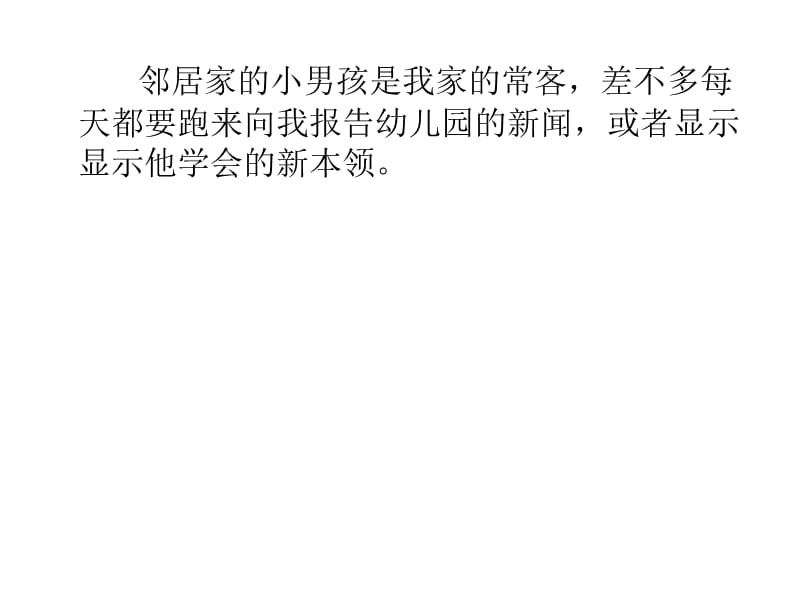 邻居家的小男孩是我家的常客，差不多每天都要跑来向我报告幼儿园的新闻，或者显示显示他学会的新本领。